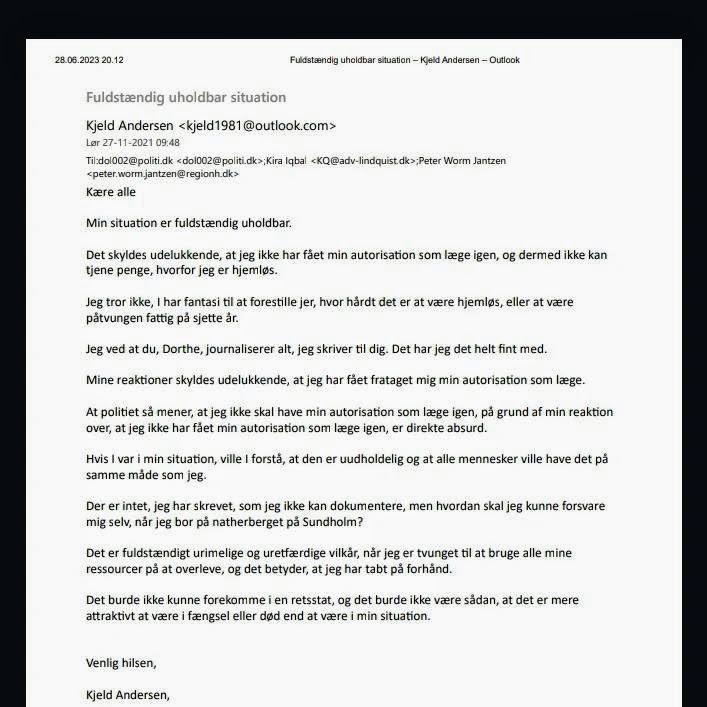 28.06.2023 20.12

Fuldstændig uholdbar situation – Kjeld Andersen – Outlook

Fuldstændig uholdbar situation

Kjeld Andersen <kjeld1981@outlook.com>
Lør 27-11-2021 09:48
Til:dol002@politi.dk <dol002@politi.dk>;Kira Iqbal <KQ@adv-lindquist.dk>;Peter Worm Jantzen <peter.worm.jantzen@regionh.dk>

Kære alle

Min situation er fuldstændig uholdbar.

Det skyldes udelukkende, at jeg ikke har fået min autorisation som læge igen, og dermed ikke kan tjene penge, hvorfor jeg er hjemløs.

Jeg tror ikke, I har fantasi til at forestille jer, hvor hårdt det er at være hjemløs, eller at være påtvungen fattig på sjette år.

Jeg ved at du, Dorthe, journaliserer alt, jeg skriver til dig. Det har jeg det helt fint med.

Mine reaktioner skyldes udelukkende, at jeg har fået frataget mig min autorisation som læge.

At politiet så mener, at jeg ikke skal have min autorisation som læge igen, på grund af min reaktion over, at jeg ikke har fået min autorisation som læge igen, er direkte absurd.

Hvis I var i min situation, ville I forstå, at den er uudholdelig og at alle mennesker ville have det på samme måde som jeg.

Der er intet, jeg har skrevet, som jeg ikke kan dokumentere, men hvordan skal jeg kunne forsvare mig selv, når jeg bor på natherberget på Sundholm?

Det er fuldstændigt urimelige og uretfærdige vilkår, når jeg er tvunget til at bruge alle mine ressourcer på at overleve, og det betyder, at jeg har tabt på forhånd.

Det burde ikke kunne forekomme i en retsstat, og det burde ikke være sådan, at det er mere attraktivt at være i fængsel eller død end at være i min situation.

Venlig hilsen,

Kjeld Andersen,